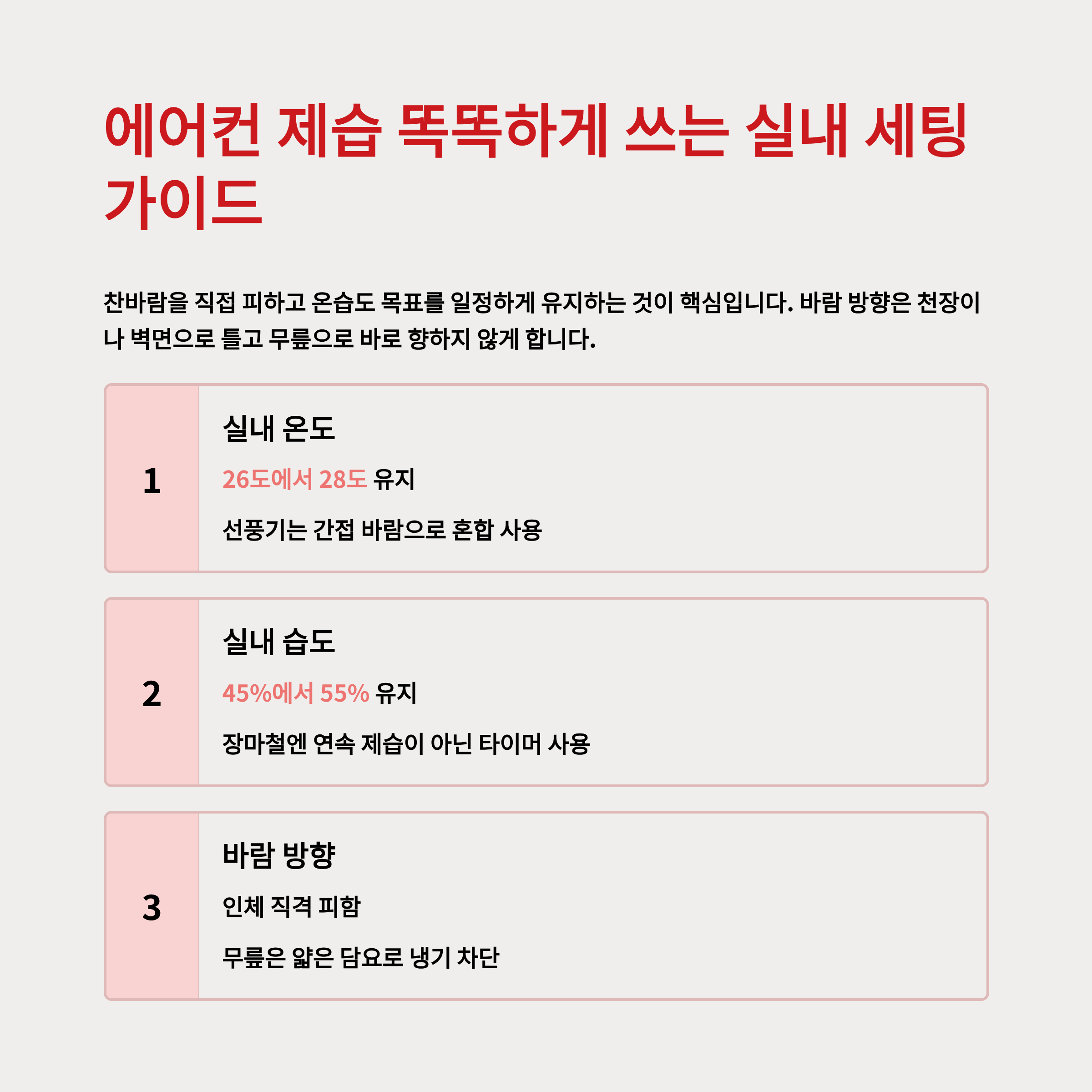 에어컨 제습 똑똑하게 쓰는 실내 세팅 가이드

찬바람을 직접 피하고 온습도 목표를 일정하게 유지하는 것이 핵심입니다. 바람 방향은 천장이나 벽면으로 틀고 무릎으로 바로 향하지 않게 합니다.

1

실내 온도

26도에서 28도 유지

선풍기는 간접 바람으로 혼합 사용

2

실내 습도

45%에서 55% 유지

장마철엔 연속 제습이 아닌 타이머 사용

3

바람 방향

인체 직격 피함

무릎은 얇은 담요로 냉기 차단